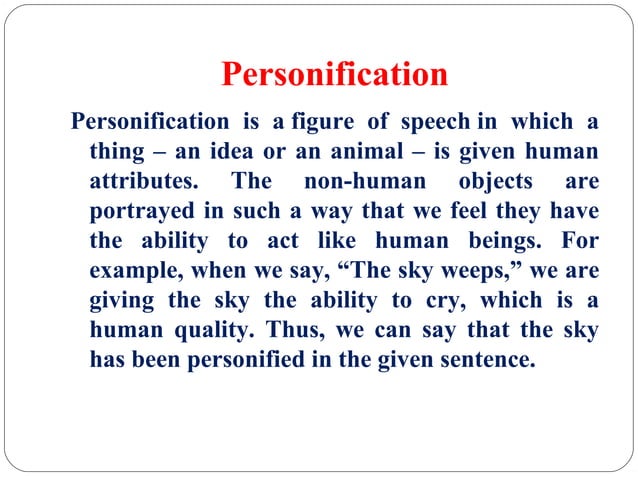 Personification

Personification is a figure of speech in which a thing – an idea or an animal – is given human attributes. The non-human objects are portrayed in such a way that we feel they have the ability to act like human beings. For example, when we say, “The sky weeps,” we are giving the sky the ability to cry, which is a human quality. Thus, we can say that the sky has been personified in the given sentence.